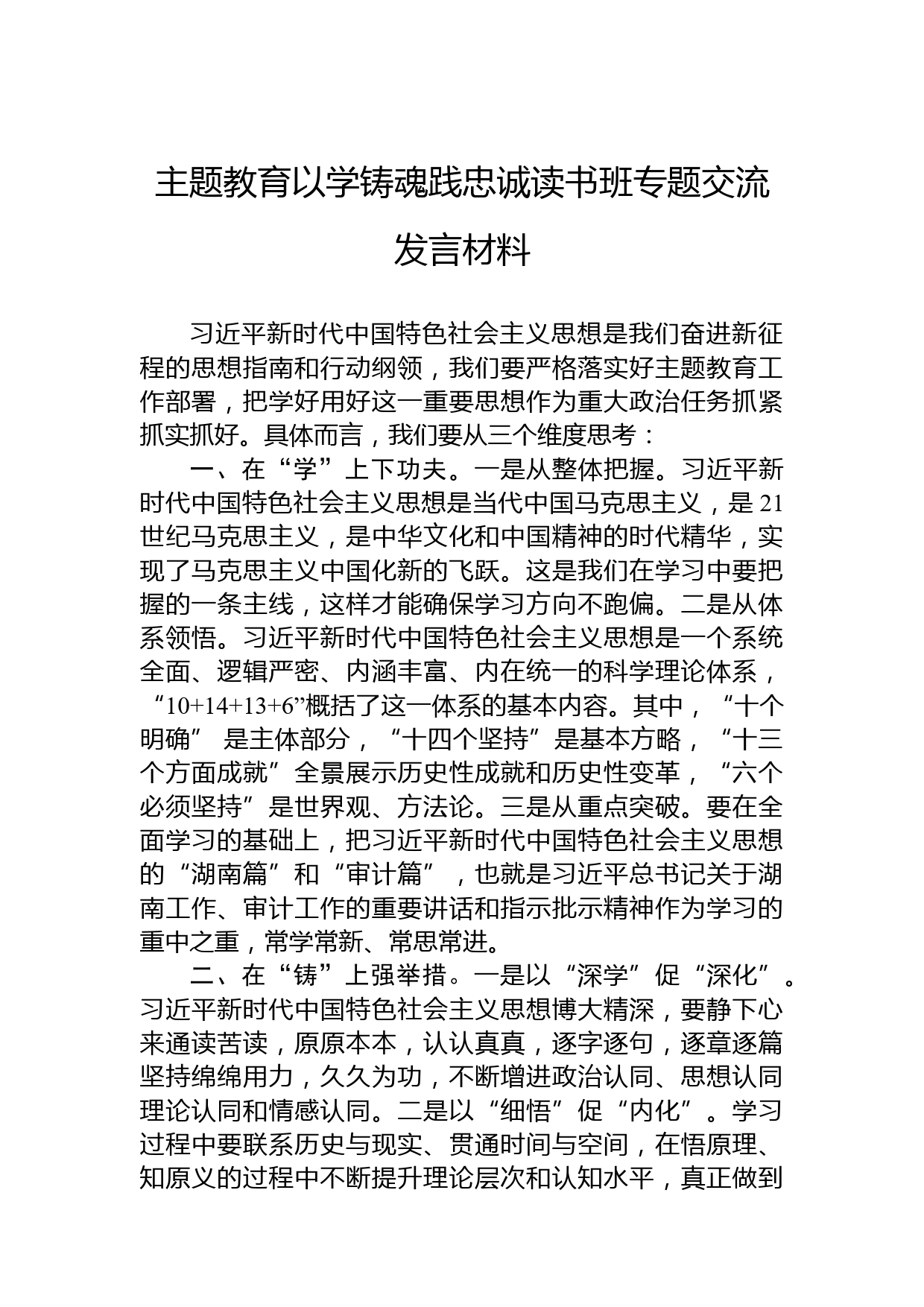 主题教育以学铸魂践忠诚读书班专题交流发言材料

习近平新时代中国特色社会主义思想是我们奋进新征程的思想指南和行动纲领，我们要严格落实好主题教育工作部署，把学好用好这一重要思想作为重大政治任务抓紧抓实抓好。具体而言，我们要从三个维度思考：

一、在“学”上下功夫。一是从整体把握。习近平新时代中国特色社会主义思想是当代中国马克思主义，是21世纪马克思主义，是中华文化和中国精神的时代精华，实现了马克思主义中国化新的飞跃。这是我们在学习中要把握的一条主线，这样才能确保学习方向不跑偏。二是从体系领悟。习近平新时代中国特色社会主义思想是一个系统全面、逻辑严密、内涵丰富、内在统一的科学理论体系，“10+14+13+6”概括了这一体系的基本内容。其中，“十个明确” 是主体部分，“十四个坚持”是基本方略，“十三个方面成就”全景展示历史性成就和历史性变革，“六个必须坚持”是世界观、方法论。三是从重点突破。要在全面学习的基础上，把习近平新时代中国特色社会主义思想的“湖南篇”和“审计篇”，也就是习近平总书记关于湖南工作、审计工作的重要讲话和指示批示精神作为学习的重中之重，常学常新、常思常进。

二、在“铸”上强举措。一是以“深学”促“深化”。习近平新时代中国特色社会主义思想博大精深，要静下心来通读苦读，原原本本，认认真真，逐字逐句，逐章逐篇坚持绵绵用力，久久为功，不断增进政治认同、思想认同理论认同和情感认同。二是以“细悟”促“内化”。学习过程中要联系历史与现实、贯通时间与空间，在悟原理、知原义的过程中不断提升理论层次和认知水平，真正做到